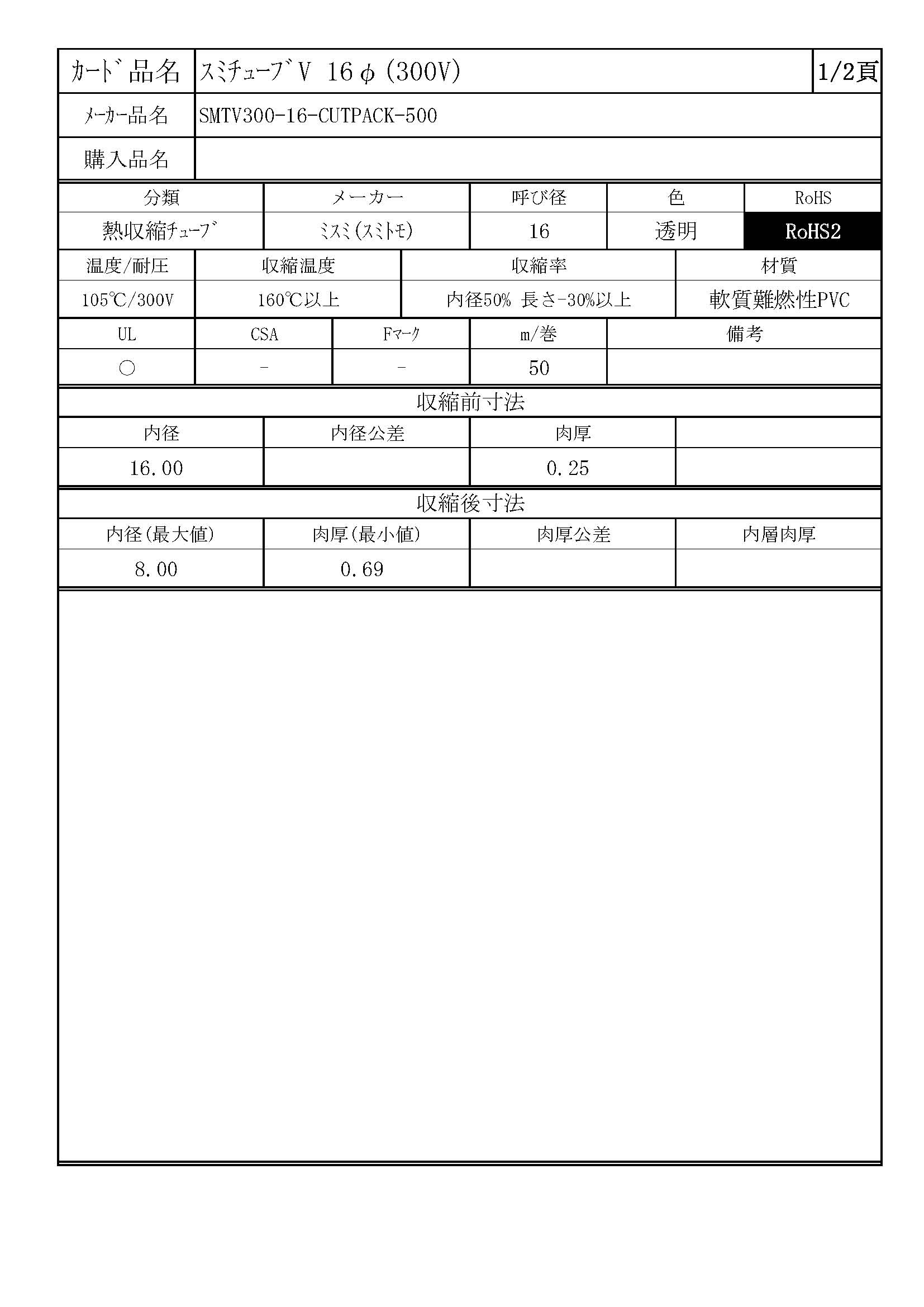 | ｶｰﾄﾞ品名 | ｽﾐﾁｭｰﾌﾞV 16φ(300V) | 1/2頁 |
|---|---|---|
| ﾒｰｶｰ品名 | SMTV300-16-CUTPACK-500 | |
| 購入品名 | | |

| 分類 | メーカー | 呼び径 | 色 | RoHS |
|---|---|---|---|---|
| 熱収縮ﾁｭｰﾌﾞ | ﾐｽﾐ(ｽﾐﾄﾓ) | 16 | 透明 | RoHS2 |

| 温度/耐圧 | 収縮温度 | 収縮率 | 材質 |
|---|---|---|---|
| 105℃/300V | 160℃以上 | 内径50% 長さ-30%以上 | 軟質難燃性PVC |

| UL | CSA | Fﾏｰｸ | m/巻 | 備考 |
|---|---|---|---|---|
| ○ | - | - | 50 | |

収縮前寸法

| 内径 | 内径公差 | 肉厚 | |
|---|---|---|---|
| 16.00 | | 0.25 | |

収縮後寸法

| 内径(最大値) | 肉厚(最小値) | 肉厚公差 | 内層肉厚 |
|---|---|---|---|
| 8.00 | 0.69 | | |